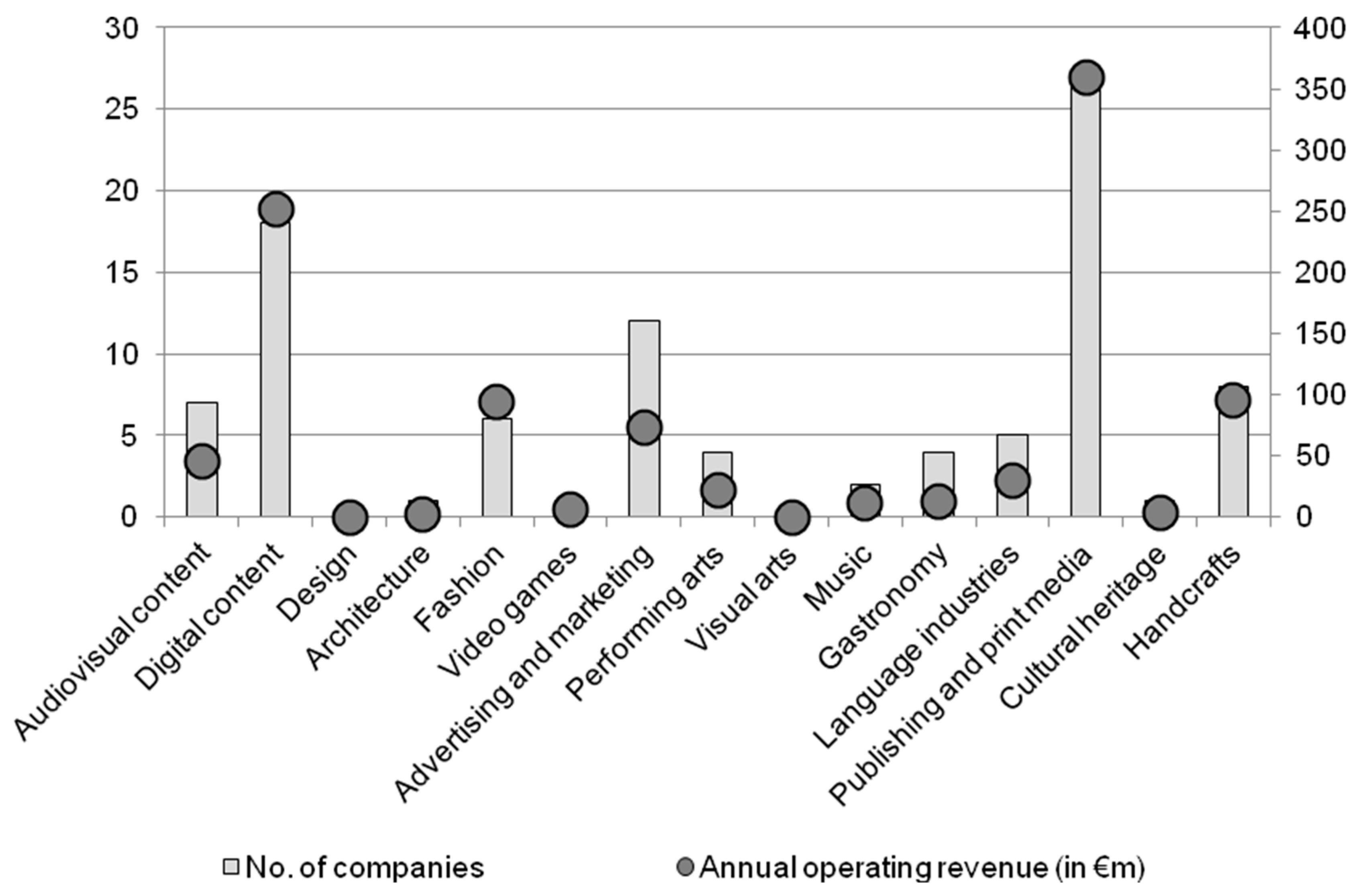 30
25
20
15
10
5
0

400
350
300
250
200
150
100
50
0

Audiovisual content
Digital content
Design
Architecture
Fashion
Video games
Advertising and marketing
Performing arts
Visual arts
Music
Gastronomy
Language industries
Publishing and print media
Cultural heritage
Handcrafts

No. of companies
Annual operating revenue (in €m)